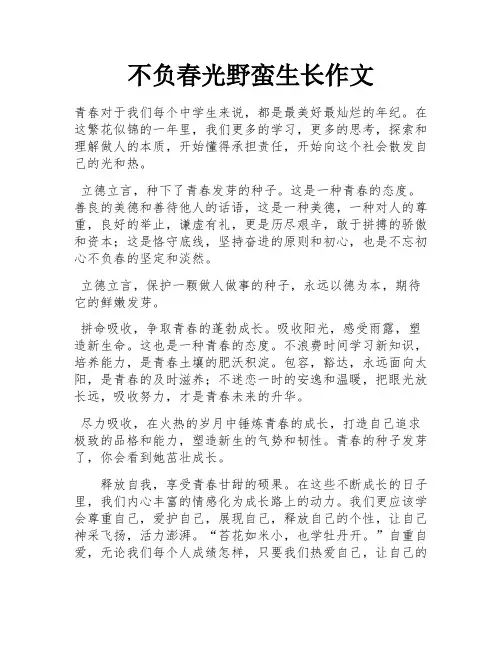 不负春光野蛮生长作文

青春对于我们每个中学生来说，都是最美好最灿烂的年纪。在这繁花似锦的一年里，我们更多的学习，更多的思考，探索和理解做人的本质，开始懂得承担责任，开始向这个社会散发自己的光和热。

立德立言，种下了青春发芽的种子。这是一种青春的态度。善良的美德和善待他人的话语，这是一种美德，一种对人的尊重，良好的举止，谦虚有礼，更是历尽艰辛，敢于拼搏的骄傲和资本；这是恪守底线，坚持奋进的原则和初心，也是不忘初心不负春的坚定和淡然。

立德立言，保护一颗做人做事的种子，永远以德为本，期待它的鲜嫩发芽。

拼命吸收，争取青春的蓬勃成长。吸收阳光，感受雨露，塑造新生命。这也是一种青春的态度。不浪费时间学习新知识，培养能力，是青春土壤的肥沃积淀。包容，豁达，永远面向太阳，是青春的及时滋养；不迷恋一时的安逸和温暖，把眼光放长远，吸收努力，才是青春未来的升华。

尽力吸收，在火热的岁月中锤炼青春的成长，打造自己追求极致的品格和能力，塑造新生的气势和韧性。青春的种子发芽了，你会看到她茁壮成长。

释放自我，享受青春甘甜的硕果。在这些不断成长的日子里，我们内心丰富的情感化为成长路上的动力。我们更应该学会尊重自己，爱护自己，展现自己，释放自己的个性，让自己神采飞扬，活力澎湃。“苔花如米小，也学牡丹开。”自重自爱，无论我们每个人成绩怎样，只要我们热爱自己，让自己的